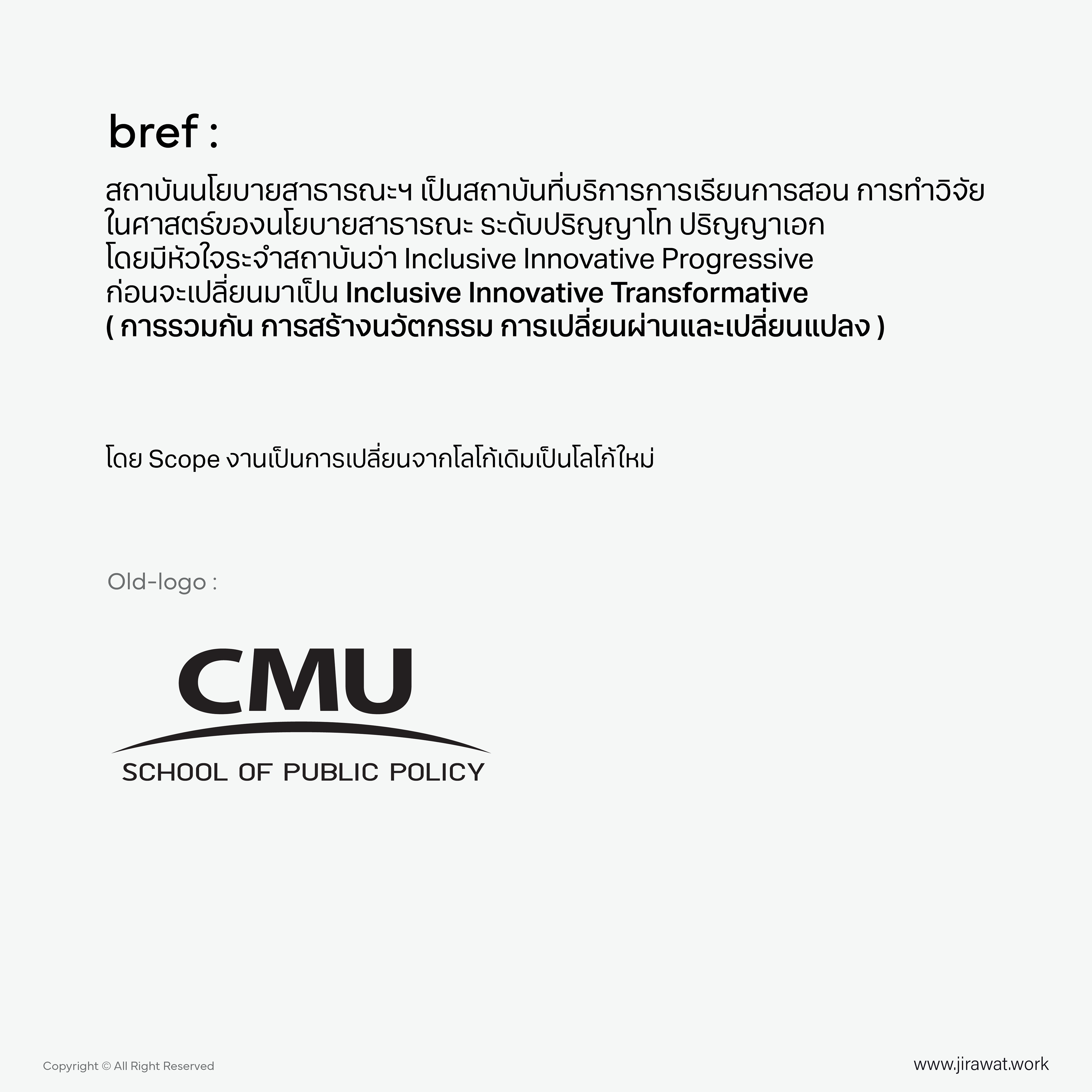 bref :

สถาบันนโยบายสาธารณะฯ เป็นสถาบันที่บริการการเรียนการสอน การทำวิจัย ในศาสตร์ของนโยบายสาธารณะ ระดับปริญญาโท ปริญญาเอก โดยมีหัวใจระจำสถาบันว่า Inclusive Innovative Progressive ก่อนจะเปลี่ยนมาเป็น Inclusive Innovative Transformative ( การรวมกัน การสร้างนวัตกรรม การเปลี่ยนผ่านและเปลี่ยนแปลง )

โดย Scope งานเป็นการเปลี่ยนจากโลโก้เดิมเป็นโลโก้ใหม่

Old-logo :

CMU
SCHOOL OF PUBLIC POLICY

Copyright © All Right Reserved

www.jirawat.work